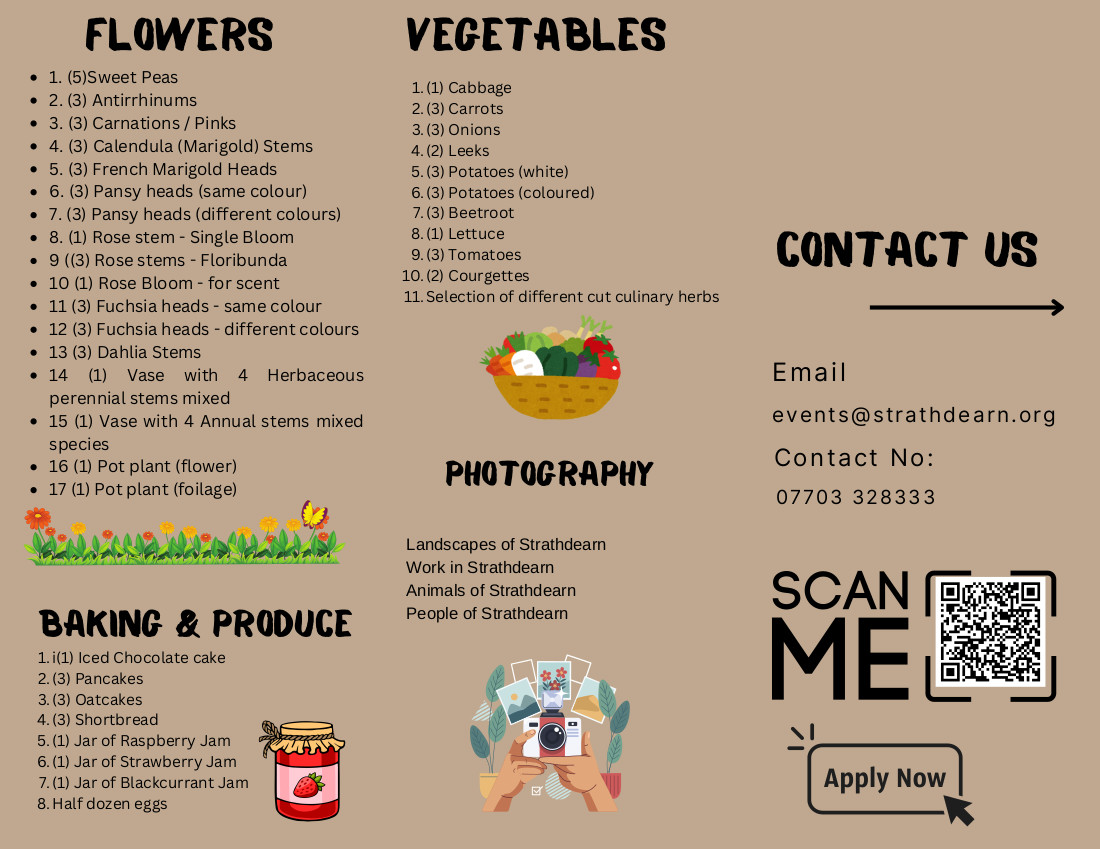 FLOWERS

- 1. (5)Sweet Peas
- 2. (3) Antirrhinums
- 3. (3) Carnations / Pinks
- 4. (3) Calendula (Marigold) Stems
- 5. (3) French Marigold Heads
- 6. (3) Pansy heads (same colour)
- 7. (3) Pansy heads (different colours)
- 8. (1) Rose stem - Single Bloom
- 9 ((3) Rose stems - Floribunda
- 10 (1) Rose Bloom - for scent
- 11 (3) Fuchsia heads - same colour
- 12 (3) Fuchsia heads - different colours
- 13 (3) Dahlia Stems
- 14 (1) Vase with 4 Herbaceous perennial stems mixed
- 15 (1) Vase with 4 Annual stems mixed species
- 16 (1) Pot plant (flower)
- 17 (1) Pot plant (foilage)

BAKING & PRODUCE

1. i(1) Iced Chocolate cake
2. (3) Pancakes
3. (3) Oatcakes
4. (3) Shortbread
5. (1) Jar of Raspberry Jam
6. (1) Jar of Strawberry Jam
7. (1) Jar of Blackcurrant Jam
8. Half dozen eggs

VEGETABLES

1. (1) Cabbage
2. (3) Carrots
3. (3) Onions
4. (2) Leeks
5. (3) Potatoes (white)
6. (3) Potatoes (coloured)
7. (3) Beetroot
8. (1) Lettuce
9. (3) Tomatoes
10. (2) Courgettes
11. Selection of different cut culinary herbs

PHOTOGRAPHY

Landscapes of Strathdearn
Work in Strathdearn
Animals of Strathdearn
People of Strathdearn

CONTACT US

Email
events@strathdearn.org
Contact No:
07703 328333

SCAN ME

Apply Now